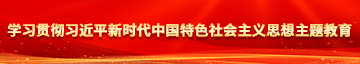 学习贯彻习近平新时代中国特色社会主义思想主题教育